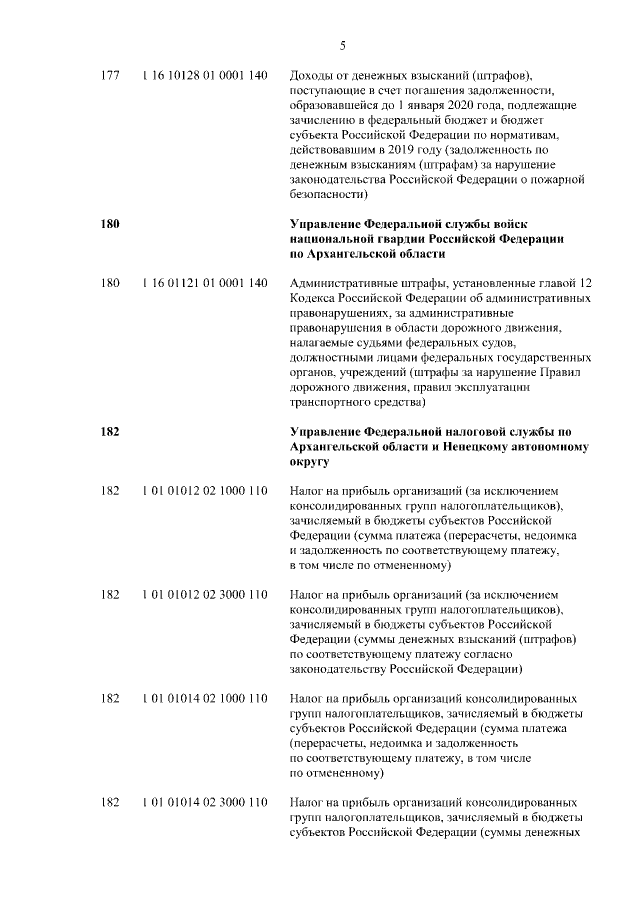 5

| | | |
|---|---|---|
| 177 | 1 16 10128 01 0001 140 | Доходы от денежных взысканий (штрафов), поступающие в счет погашения задолженности, образовавшейся до 1 января 2020 года, подлежащие зачислению в федеральный бюджет и бюджет субъекта Российской Федерации по нормативам, действовавшим в 2019 году (задолженность по денежным взысканиям (штрафам) за нарушение законодательства Российской Федерации о пожарной безопасности) |
| **180** | | **Управление Федеральной службы войск национальной гвардии Российской Федерации по Архангельской области** |
| 180 | 1 16 01121 01 0001 140 | Административные штрафы, установленные главой 12 Кодекса Российской Федерации об административных правонарушениях, за административные правонарушения в области дорожного движения, налагаемые судьями федеральных судов, должностными лицами федеральных государственных органов, учреждений (штрафы за нарушение Правил дорожного движения, правил эксплуатации транспортного средства) |
| **182** | | **Управление Федеральной налоговой службы по Архангельской области и Ненецкому автономному округу** |
| 182 | 1 01 01012 02 1000 110 | Налог на прибыль организаций (за исключением консолидированных групп налогоплательщиков), зачисляемый в бюджеты субъектов Российской Федерации (сумма платежа (перерасчеты, недоимка и задолженность по соответствующему платежу, в том числе по отмененному) |
| 182 | 1 01 01012 02 3000 110 | Налог на прибыль организаций (за исключением консолидированных групп налогоплательщиков), зачисляемый в бюджеты субъектов Российской Федерации (суммы денежных взысканий (штрафов) по соответствующему платежу согласно законодательству Российской Федерации) |
| 182 | 1 01 01014 02 1000 110 | Налог на прибыль организаций консолидированных групп налогоплательщиков, зачисляемый в бюджеты субъектов Российской Федерации (сумма платежа (перерасчеты, недоимка и задолженность по соответствующему платежу, в том числе по отмененному) |
| 182 | 1 01 01014 02 3000 110 | Налог на прибыль организаций консолидированных групп налогоплательщиков, зачисляемый в бюджеты субъектов Российской Федерации (суммы денежных |